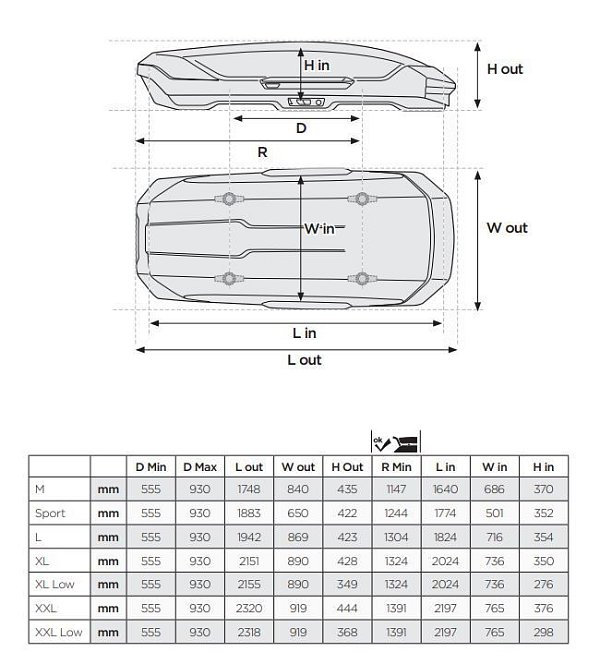 H in
H out
D
R
W in
W out
L in
L out

ok

| | | D Min | D Max | L out | W out | H Out | R Min | L in | W in | H in |
|---|---|---|---|---|---|---|---|---|---|---|
| M | mm | 555 | 930 | 1748 | 840 | 435 | 1147 | 1640 | 686 | 370 |
| Sport | mm | 555 | 930 | 1883 | 650 | 422 | 1244 | 1774 | 501 | 352 |
| L | mm | 555 | 930 | 1942 | 869 | 423 | 1304 | 1824 | 716 | 354 |
| XL | mm | 555 | 930 | 2151 | 890 | 428 | 1324 | 2024 | 736 | 350 |
| XL Low | mm | 555 | 930 | 2155 | 890 | 349 | 1324 | 2024 | 736 | 276 |
| XXL | mm | 555 | 930 | 2320 | 919 | 444 | 1391 | 2197 | 765 | 376 |
| XXL Low | mm | 555 | 930 | 2318 | 919 | 368 | 1391 | 2197 | 765 | 298 |